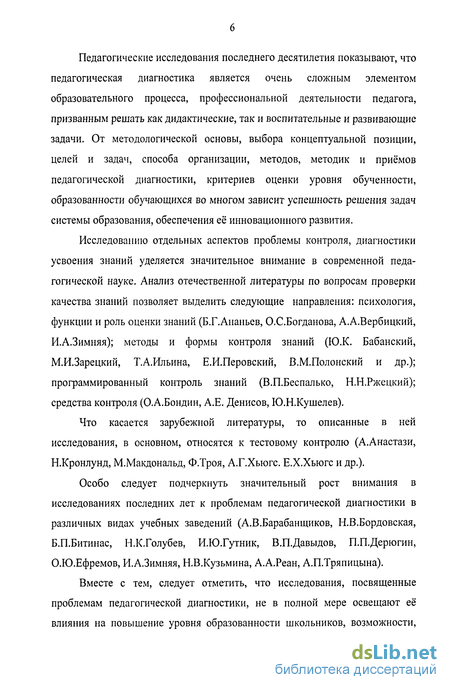 6

Педагогические исследования последнего десятилетия показывают, что педагогическая диагностика является очень сложным элементом образовательного процесса, профессиональной деятельности педагога, призванным решать как дидактические, так и воспитательные и развивающие задачи. От методологической основы, выбора концептуальной позиции, целей и задач, способа организации, методов, методик и приёмов педагогической диагностики, критериев оценки уровня обученности, образованности обучающихся во многом зависит успешность решения задач системы образования, обеспечения её инновационного развития.

Исследованию отдельных аспектов проблемы контроля, диагностики усвоения знаний уделяется значительное внимание в современной педагогической науке. Анализ отечественной литературы по вопросам проверки качества знаний позволяет выделить следующие направления: психология, функции и роль оценки знаний (Б.Г.Ананьев, О.С.Богданова, А.А.Вербицкий, И.А.Зимняя); методы и формы контроля знаний (Ю.К. Бабанский, М.И.Зарецкий, Т.А.Ильина, Е.И.Перовский, В.М.Полонский и др.); программированный контроль знаний (В.П.Беспалько, Н.Н.Ржецкий); средства контроля (О.А.Бондин, А.Е. Денисов, Ю.Н.Кушелев).

Что касается зарубежной литературы, то описанные в ней исследования, в основном, относятся к тестовому контролю (А.Анастази, Н.Кронлунд, М.Макдональд, Ф.Троя, А.Г.Хьюгс. Е.Х.Хьюгс и др.).

Особо следует подчеркнуть значительный рост внимания в исследованиях последних лет к проблемам педагогической диагностики в различных видах учебных заведений (А.В.Барабанщиков, Н.В.Бордовская, Б.П.Битинас, Н.К.Голубев, И.Ю.Гутник, В.П.Давыдов, П.П.Дерюгин, О.Ю.Ефремов, И.А.Зимняя, Н.В.Кузьмина, А.А.Реан, А.П.Тряпицына).

Вместе с тем, следует отметить, что исследования, посвященные проблемам педагогической диагностики, не в полной мере освещают её влияния на повышение уровня образованности школьников, возможности,

dsLib.net
библиотека диссертаций